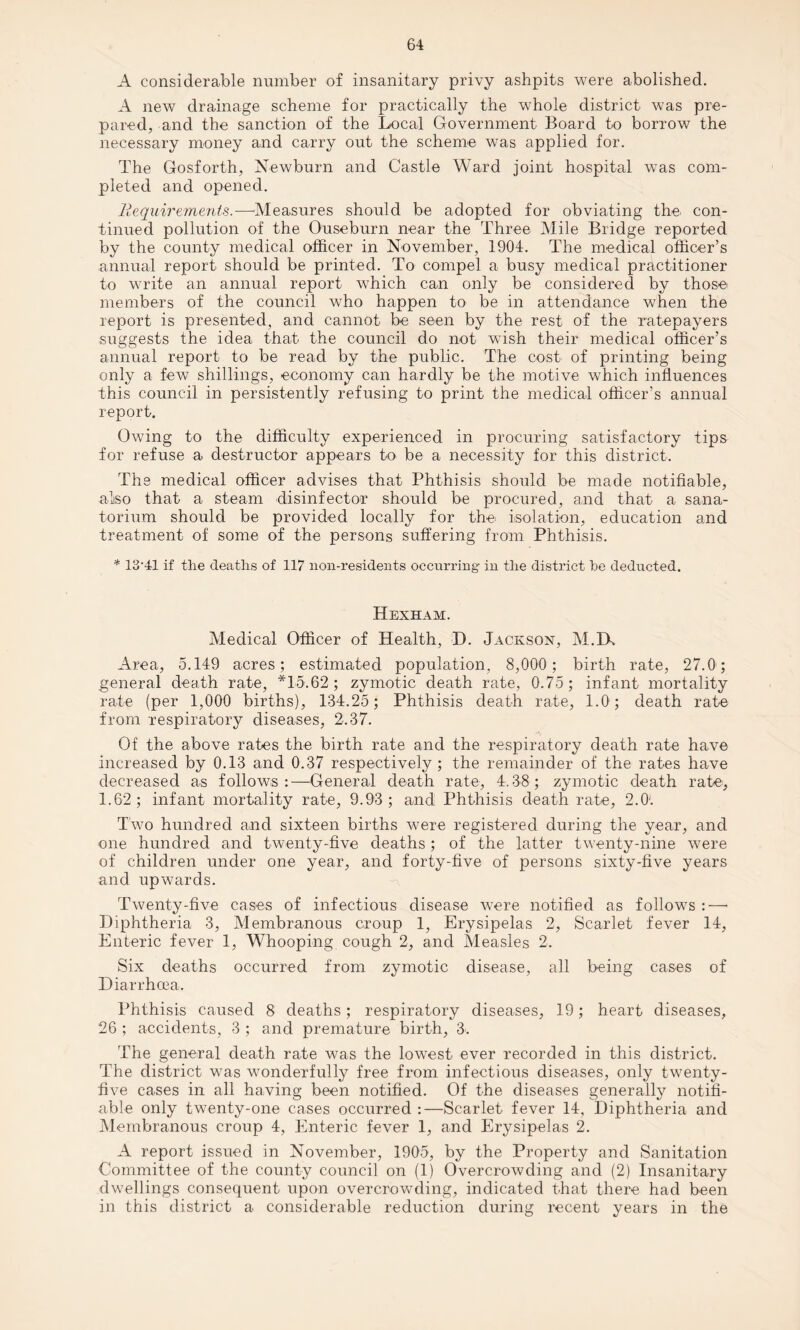 64

A considerable number of insanitary privy ashpits were abolished.

A new drainage scheme for practically the whole district was prepared, and the sanction of the Local Government Board to borrow the necessary money and carry out the scheme was applied for.

The Gosforth, Newburn and Castle Ward joint hospital was completed and opened.

Requirements.—Measures should be adopted for obviating the continued pollution of the Ouseburn near the Three Mile Bridge reported by the county medical officer in November, 1904. The medical officer's annual report should be printed. To compel a busy medical practitioner to write an annual report which can only be considered by those members of the council who happen to be in attendance when the report is presented, and cannot be seen by the rest of the ratepayers suggests the idea that the council do not wish their medical officer's annual report to be read by the public. The cost of printing being only a few shillings, economy can hardly be the motive which influences this council in persistently refusing to print the medical officer's annual report.

Owing to the difficulty experienced in procuring satisfactory tips for refuse a destructor appears to be a necessity for this district.

The medical officer advises that Phthisis should be made notifiable, also that a steam disinfector should be procured, and that a sanatorium should be provided locally for the isolation, education and treatment of some of the persons suffering from Phthisis.

* 13·41 if the deaths of 117 non-residents occurring in the district be deducted.

Hexham.

Medical Officer of Health, D. Jackson, M.D.

Area, 5.149 acres; estimated population, 8,000; birth rate, 27.0; general death rate, *15.62; zymotic death rate, 0.75; infant mortality rate (per 1,000 births), 134.25; Phthisis death rate, 1.0; death rate from respiratory diseases, 2.37.

Of the above rates the birth rate and the respiratory death rate have increased by 0.13 and 0.37 respectively; the remainder of the rates have decreased as follows:—General death rate, 4.38; zymotic death rate, 1.62; infant mortality rate, 9.93; and Phthisis death rate, 2.0.

Two hundred and sixteen births were registered during the year, and one hundred and twenty-five deaths; of the latter twenty-nine were of children under one year, and forty-five of persons sixty-five years and upwards.

Twenty-five cases of infectious disease were notified as follows:—Diphtheria 3, Membranous croup 1, Erysipelas 2, Scarlet fever 14, Enteric fever 1, Whooping cough 2, and Measles 2.

Six deaths occurred from zymotic disease, all being cases of Diarrhœa.

Phthisis caused 8 deaths; respiratory diseases, 19; heart diseases, 26; accidents, 3; and premature birth, 3.

The general death rate was the lowest ever recorded in this district. The district was wonderfully free from infectious diseases, only twenty-five cases in all having been notified. Of the diseases generally notifiable only twenty-one cases occurred:—Scarlet fever 14, Diphtheria and Membranous croup 4, Enteric fever 1, and Erysipelas 2.

A report issued in November, 1905, by the Property and Sanitation Committee of the county council on (1) Overcrowding and (2) Insanitary dwellings consequent upon overcrowding, indicated that there had been in this district a considerable reduction during recent years in the